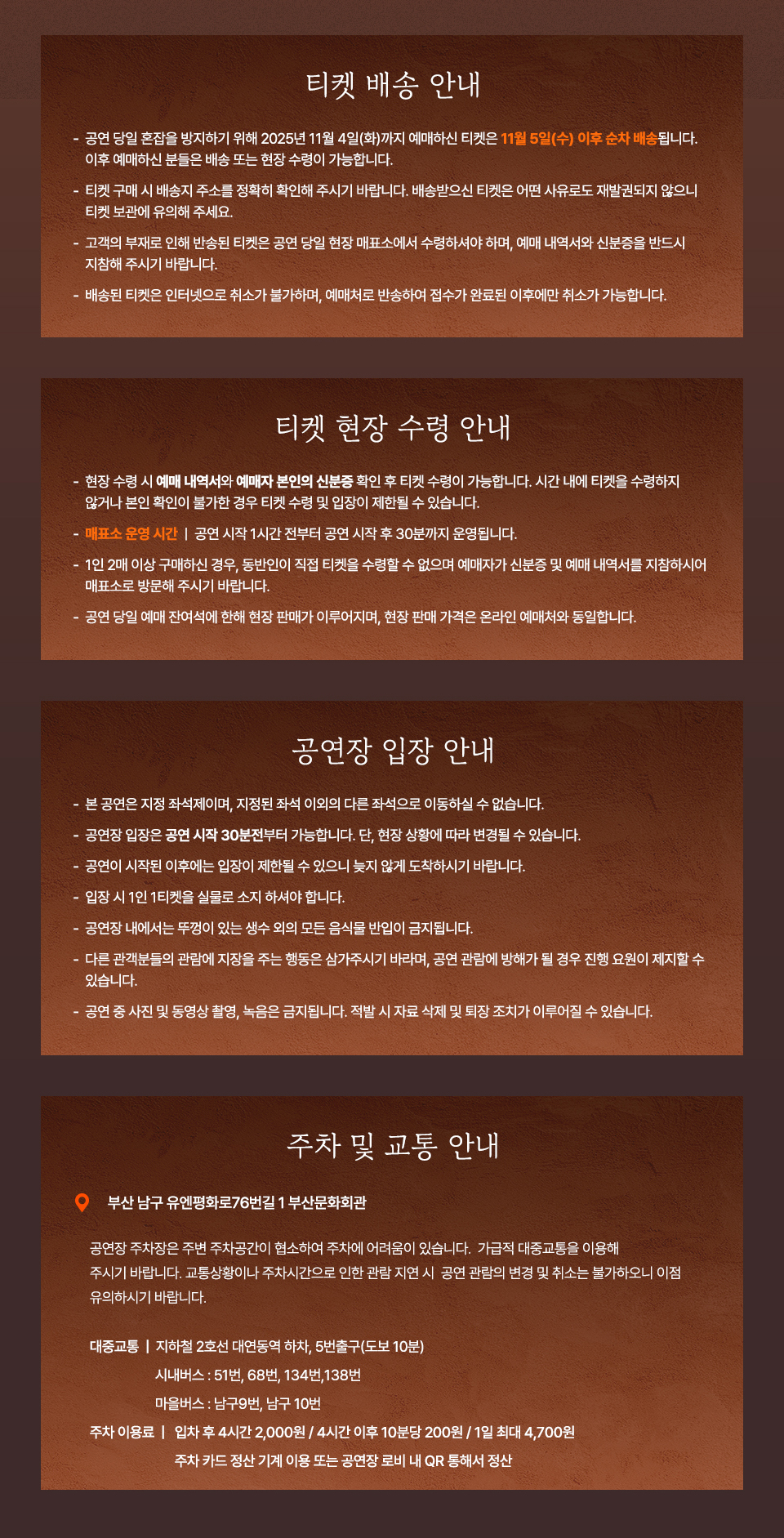 티켓 배송 안내

- 공연 당일 혼잡을 방지하기 위해 2025년 11월 4일(화)까지 예매하신 티켓은 11월 5일(수) 이후 순차 배송됩니다. 이후 예매하신 분들은 배송 또는 현장 수령이 가능합니다.
- 티켓 구매 시 배송지 주소를 정확히 확인해 주시기 바랍니다. 배송받으신 티켓은 어떤 사유로도 재발권되지 않으니 티켓 보관에 유의해 주세요.
- 고객의 부재로 인해 반송된 티켓은 공연 당일 현장 매표소에서 수령하셔야 하며, 예매 내역서와 신분증을 반드시 지참해 주시기 바랍니다.
- 배송된 티켓은 인터넷으로 취소가 불가하며, 예매처로 반송하여 접수가 완료된 이후에만 취소가 가능합니다.

티켓 현장 수령 안내

- 현장 수령 시 예매 내역서와 예매자 본인의 신분증 확인 후 티켓 수령이 가능합니다. 시간 내에 티켓을 수령하지 않거나 본인 확인이 불가한 경우 티켓 수령 및 입장이 제한될 수 있습니다.
- 매표소 운영 시간 | 공연 시작 1시간 전부터 공연 시작 후 30분까지 운영됩니다.
- 1인 2매 이상 구매하신 경우, 동반인이 직접 티켓을 수령할 수 없으며 예매자가 신분증 및 예매 내역서를 지참하시어 매표소로 방문해 주시기 바랍니다.
- 공연 당일 예매 잔여석에 한해 현장 판매가 이루어지며, 현장 판매 가격은 온라인 예매처와 동일합니다.

공연장 입장 안내

- 본 공연은 지정 좌석제이며, 지정된 좌석 이외의 다른 좌석으로 이동하실 수 없습니다.
- 공연장 입장은 공연 시작 30분전부터 가능합니다. 단, 현장 상황에 따라 변경될 수 있습니다.
- 공연이 시작된 이후에는 입장이 제한될 수 있으니 늦지 않게 도착하시기 바랍니다.
- 입장 시 1인 1티켓을 실물로 소지 하셔야 합니다.
- 공연장 내에서는 뚜껑이 있는 생수 외의 모든 음식물 반입이 금지됩니다.
- 다른 관객분들의 관람에 지장을 주는 행동은 삼가주시기 바라며, 공연 관람에 방해가 될 경우 진행 요원이 제지할 수 있습니다.
- 공연 중 사진 및 동영상 촬영, 녹음은 금지됩니다. 적발 시 자료 삭제 및 퇴장 조치가 이루어질 수 있습니다.

주차 및 교통 안내

부산 남구 유엔평화로76번길 1 부산문화회관

공연장 주차장은 주변 주차공간이 협소하여 주차에 어려움이 있습니다. 가급적 대중교통을 이용해 주시기 바랍니다. 교통상황이나 주차시간으로 인한 관람 지연 시 공연 관람의 변경 및 취소는 불가하오니 이점 유의하시기 바랍니다.

대중교통 | 지하철 2호선 대연동역 하차, 5번출구(도보 10분)
시내버스 : 51번, 68번, 134번,138번
마을버스 : 남구9번, 남구 10번
주차 이용료 | 입차 후 4시간 2,000원 / 4시간 이후 10분당 200원 / 1일 최대 4,700원
주차 카드 정산 기계 이용 또는 공연장 로비 내 QR 통해서 정산